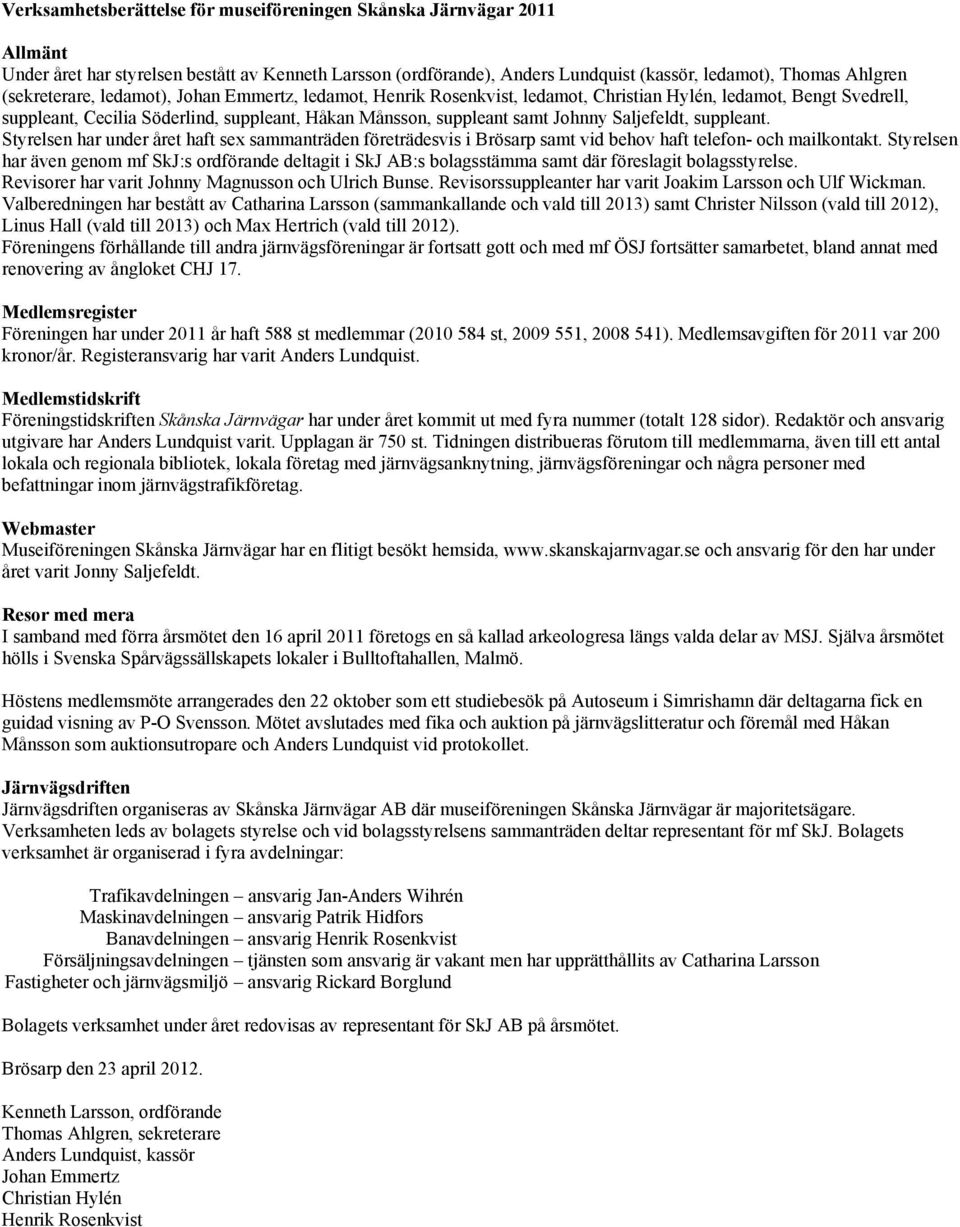 Verksamhetsberättelse för museiföreningen Skånska Järnvägar 2011

Allmänt
Under året har styrelsen bestått av Kenneth Larsson (ordförande), Anders Lundquist (kassör, ledamot), Thomas Ahlgren (sekreterare, ledamot), Johan Emmertz, ledamot, Henrik Rosenkvist, ledamot, Christian Hylén, ledamot, Bengt Svedrell, suppleant, Cecilia Söderlind, suppleant, Håkan Månsson, suppleant samt Johnny Saljefeldt, suppleant.
Styrelsen har under året haft sex sammanträden företrädesvis i Brösarp samt vid behov haft telefon- och mailkontakt. Styrelsen har även genom mf SkJ:s ordförande deltagit i SkJ AB:s bolagsstämma samt där föreslagit bolagsstyrelse.
Revisorer har varit Johnny Magnusson och Ulrich Bunse. Revisorssuppleanter har varit Joakim Larsson och Ulf Wickman.
Valberedningen har bestått av Catharina Larsson (sammankallande och vald till 2013) samt Christer Nilsson (vald till 2012), Linus Hall (vald till 2013) och Max Hertrich (vald till 2012).
Föreningens förhållande till andra järnvägsföreningar är fortsatt gott och med mf ÖSJ fortsätter samarbetet, bland annat med renovering av ångloket CHJ 17.

Medlemsregister
Föreningen har under 2011 år haft 588 st medlemmar (2010 584 st, 2009 551, 2008 541). Medlemsavgiften för 2011 var 200 kronor/år. Registeransvarig har varit Anders Lundquist.

Medlemstidskrift
Föreningstidskriften Skånska Järnvägar har under året kommit ut med fyra nummer (totalt 128 sidor). Redaktör och ansvarig utgivare har Anders Lundquist varit. Upplagan är 750 st. Tidningen distribueras förutom till medlemmarna, även till ett antal lokala och regionala bibliotek, lokala företag med järnvägsanknytning, järnvägsföreningar och några personer med befattningar inom järnvägstrafikföretag.

Webmaster
Museiföreningen Skånska Järnvägar har en flitigt besökt hemsida, www.skanskajarnvagar.se och ansvarig för den har under året varit Jonny Saljefeldt.

Resor med mera
I samband med förra årsmötet den 16 april 2011 företogs en så kallad arkeologresa längs valda delar av MSJ. Själva årsmötet hölls i Svenska Spårvägssällskapets lokaler i Bulltoftahallen, Malmö.

Höstens medlemsmöte arrangerades den 22 oktober som ett studiebesök på Autoseum i Simrishamn där deltagarna fick en guidad visning av P-O Svensson. Mötet avslutades med fika och auktion på järnvägslitteratur och föremål med Håkan Månsson som auktionsutropare och Anders Lundquist vid protokollet.

Järnvägsdriften
Järnvägsdriften organiseras av Skånska Järnvägar AB där museiföreningen Skånska Järnvägar är majoritetsägare. Verksamheten leds av bolagets styrelse och vid bolagsstyrelsens sammanträden deltar representant för mf SkJ. Bolagets verksamhet är organiserad i fyra avdelningar:

Trafikavdelningen – ansvarig Jan-Anders Wihrén
Maskinavdelningen – ansvarig Patrik Hidfors
Banavdelningen – ansvarig Henrik Rosenkvist
Försäljningsavdelningen – tjänsten som ansvarig är vakant men har upprätthållits av Catharina Larsson
Fastigheter och järnvägsmiljö – ansvarig Rickard Borglund

Bolagets verksamhet under året redovisas av representant för SkJ AB på årsmötet.

Brösarp den 23 april 2012.

Kenneth Larsson, ordförande
Thomas Ahlgren, sekreterare
Anders Lundquist, kassör
Johan Emmertz
Christian Hylén
Henrik Rosenkvist